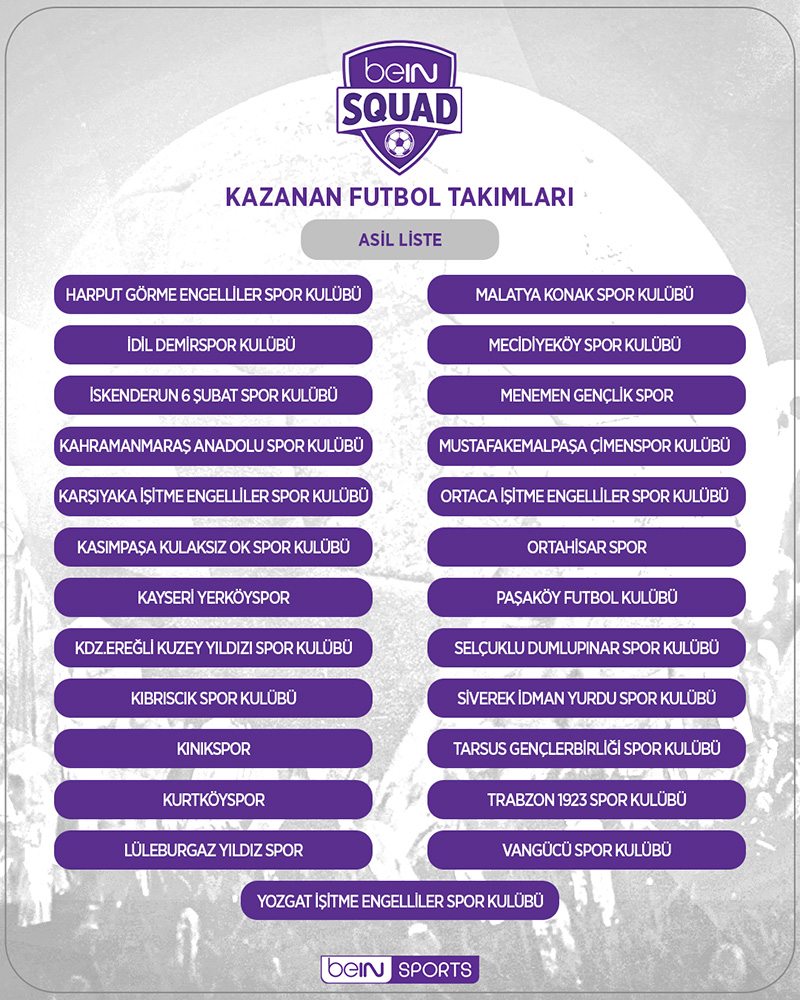 beIN SQUAD

KAZANAN FUTBOL TAKIMLARI

ASİL LİSTE

HARPUT GÖRME ENGELLİLER SPOR KULÜBÜ
İDİL DEMİRSPOR KULÜBÜ
İSKENDERUN 6 ŞUBAT SPOR KULÜBÜ
KAHRAMANMARAŞ ANADOLU SPOR KULÜBÜ
KARŞIYAKA İŞİTME ENGELLİLER SPOR KULÜBÜ
KASIMPAŞA KULAKSIZ OK SPOR KULÜBÜ
KAYSERİ YERKÖYSPOR
KDZ.EREĞLİ KUZEY YILDIZI SPOR KULÜBÜ
KIBRISCIK SPOR KULÜBÜ
KINIKSPOR
KURTKÖYSPOR
LÜLEBURGAZ YILDIZ SPOR

MALATYA KONAK SPOR KULÜBÜ
MECİDİYEKÖY SPOR KULÜBÜ
MENEMEN GENÇLİK SPOR
MUSTAFAKEMALPAŞA ÇİMENSPOR KULÜBÜ
ORTACA İŞİTME ENGELLİLER SPOR KULÜBÜ
ORTAHİSAR SPOR
PAŞAKÖY FUTBOL KULÜBÜ
SELÇUKLU DUMLUPINAR SPOR KULÜBÜ
SİVEREK İDMAN YURDU SPOR KULÜBÜ
TARSUS GENÇLERBİRLİĞİ SPOR KULÜBÜ
TRABZON 1923 SPOR KULÜBÜ
VANGÜCÜ SPOR KULÜBÜ

YOZGAT İŞİTME ENGELLİLER SPOR KULÜBÜ

beIN SPORTS